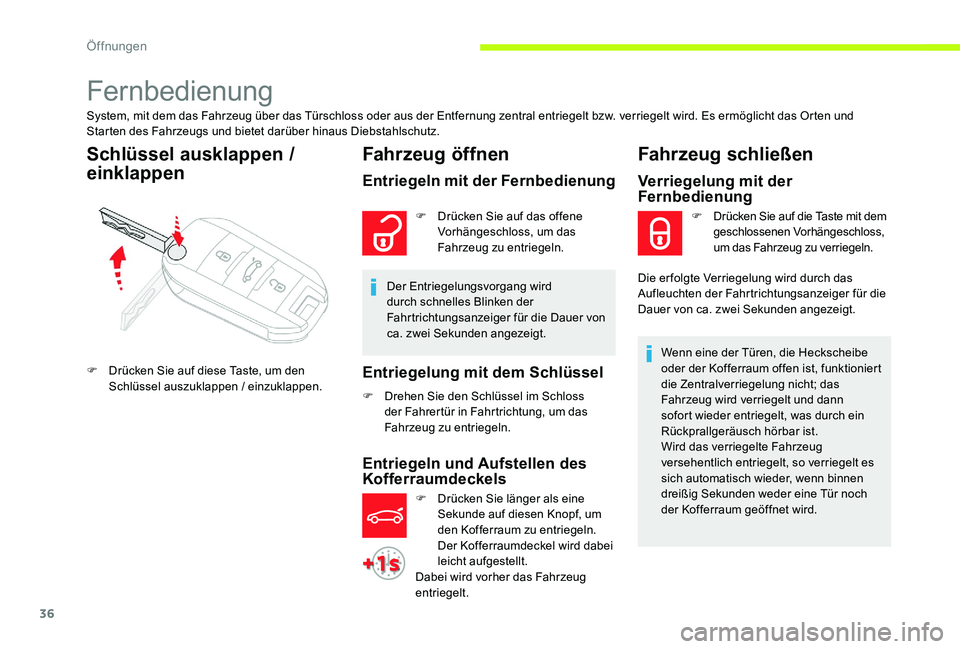 Öffnungen

Fernbedienung

System, mit dem das Fahrzeug über das Türschloss oder aus der Entfernung zentral entriegelt bzw. verriegelt wird. Es ermöglicht das Orten und Starten des Fahrzeugs und bietet darüber hinaus Diebstahlschutz.

Schlüssel ausklappen / einklappen

F Drücken Sie auf diese Taste, um den Schlüssel auszuklappen / einzuklappen.

Fahrzeug öffnen

Entriegeln mit der Fernbedienung

F Drücken Sie auf das offene Vorhängeschloss, um das Fahrzeug zu entriegeln.

Der Entriegelungsvorgang wird durch schnelles Blinken der Fahrtrichtungsanzeiger für die Dauer von ca. zwei Sekunden angezeigt.

Entriegelung mit dem Schlüssel

F Drehen Sie den Schlüssel im Schloss der Fahrertür in Fahrtrichtung, um das Fahrzeug zu entriegeln.

Entriegeln und Aufstellen des Kofferraumdeckels

F Drücken Sie länger als eine Sekunde auf diesen Knopf, um den Kofferraum zu entriegeln. Der Kofferraumdeckel wird dabei leicht aufgestellt.

+1s

Dabei wird vorher das Fahrzeug entriegelt.

Fahrzeug schließen

Verriegelung mit der Fernbedienung

F Drücken Sie auf die Taste mit dem geschlossenen Vorhängeschloss, um das Fahrzeug zu verriegeln.

Die erfolgte Verriegelung wird durch das Aufleuchten der Fahrtrichtungsanzeiger für die Dauer von ca. zwei Sekunden angezeigt.

Wenn eine der Türen, die Heckscheibe oder der Kofferraum offen ist, funktioniert die Zentralverriegelung nicht; das Fahrzeug wird verriegelt und dann sofort wieder entriegelt, was durch ein Rückprallgeräusch hörbar ist.
Wird das verriegelte Fahrzeug versehentlich entriegelt, so verriegelt es sich automatisch wieder, wenn binnen dreißig Sekunden weder eine Tür noch der Kofferraum geöffnet wird.

36

carmanualsonline.info